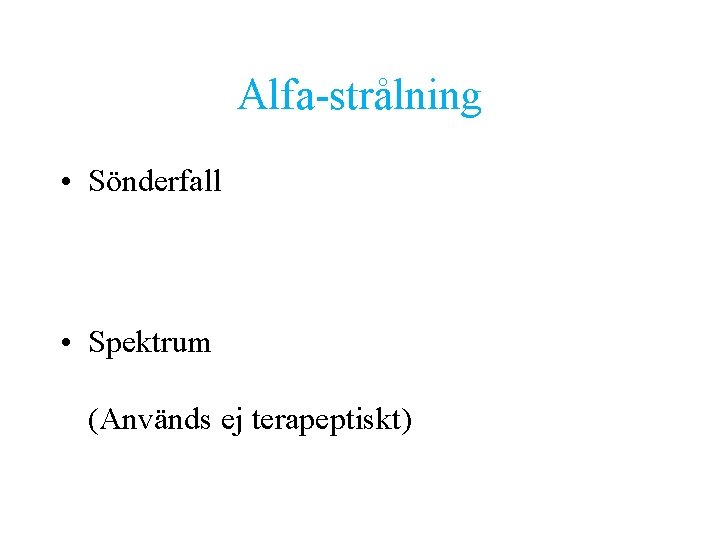 Alfa-strålning

• Sönderfall

• Spektrum

(Används ej terapeptiskt)